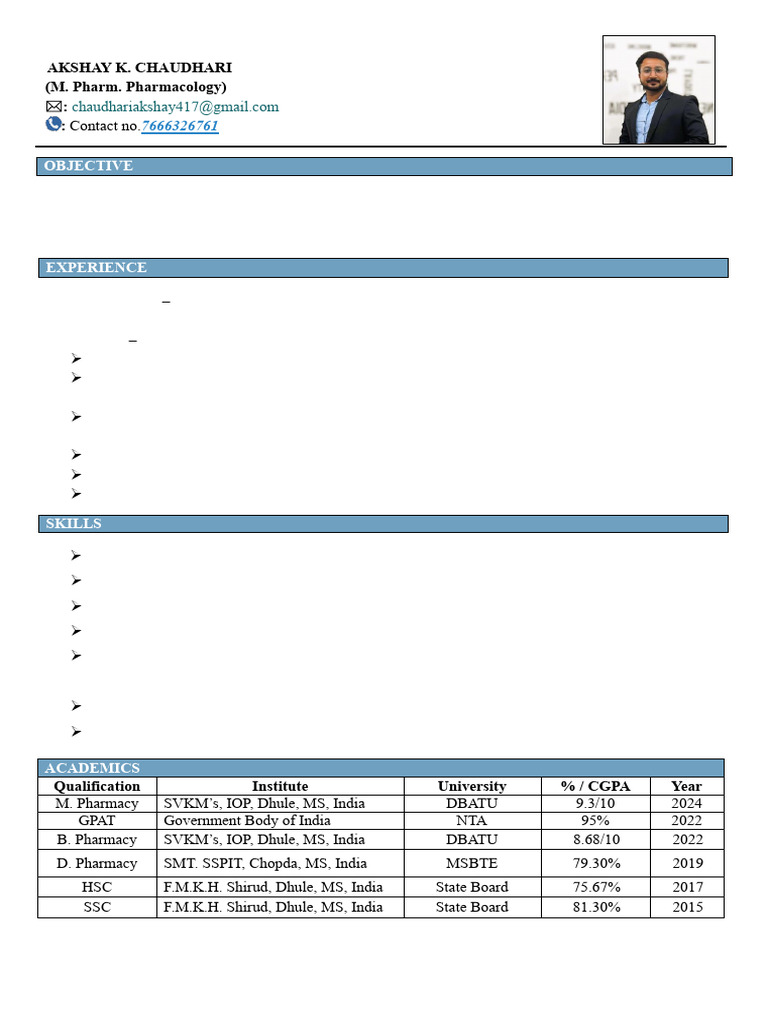 AKSHAY K. CHAUDHARI
(M. Pharm. Pharmacology)
: chaudhariakshay417@gmail.com
: Contact no.7666326761

OBJECTIVE

EXPERIENCE

–

–

SKILLS

ACADEMICS

| Qualification | Institute | University | % / CGPA | Year |
|---|---|---|---|---|
| M. Pharmacy | SVKM's, IOP, Dhule, MS, India | DBATU | 9.3/10 | 2024 |
| GPAT | Government Body of India | NTA | 95% | 2022 |
| B. Pharmacy | SVKM's, IOP, Dhule, MS, India | DBATU | 8.68/10 | 2022 |
| D. Pharmacy | SMT. SSPIT, Chopda, MS, India | MSBTE | 79.30% | 2019 |
| HSC | F.M.K.H. Shirud, Dhule, MS, India | State Board | 75.67% | 2017 |
| SSC | F.M.K.H. Shirud, Dhule, MS, India | State Board | 81.30% | 2015 |